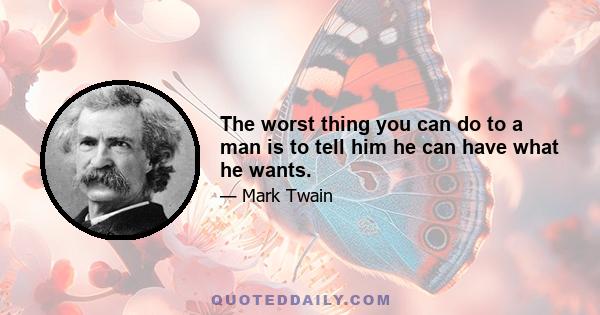 The worst thing you can do to a man is to tell him he can have what he wants.

— Mark Twain

QUOTEDDAILY.COM